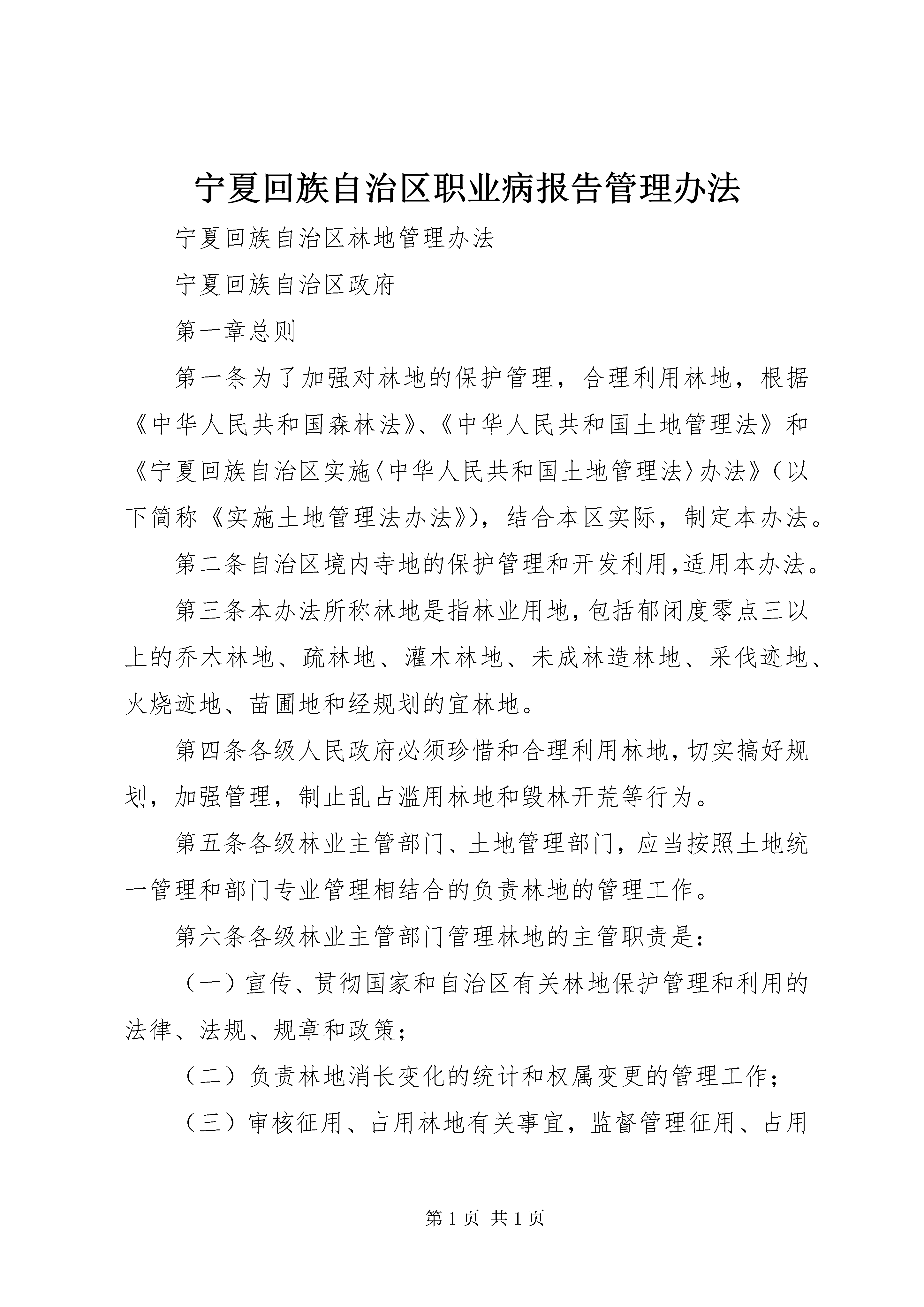 宁夏回族自治区职业病报告管理办法

宁夏回族自治区林地管理办法

宁夏回族自治区政府

第一章总则

第一条为了加强对林地的保护管理，合理利用林地，根据《中华人民共和国森林法》、《中华人民共和国土地管理法》和《宁夏回族自治区实施〈中华人民共和国土地管理法〉办法》（以下简称《实施土地管理法办法》），结合本区实际，制定本办法。

第二条自治区境内寺地的保护管理和开发利用，适用本办法。

第三条本办法所称林地是指林业用地，包括郁闭度零点三以上的乔木林地、疏林地、灌木林地、未成林造林地、采伐迹地、火烧迹地、苗圃地和经规划的宜林地。

第四条各级人民政府必须珍惜和合理利用林地，切实搞好规划，加强管理，制止乱占滥用林地和毁林开荒等行为。

第五条各级林业主管部门、土地管理部门，应当按照土地统一管理和部门专业管理相结合的负责林地的管理工作。

第六条各级林业主管部门管理林地的主管职责是：

（一）宣传、贯彻国家和自治区有关林地保护管理和利用的法律、法规、规章和政策；

（二）负责林地消长变化的统计和权属变更的管理工作；

（三）审核征用、占用林地有关事宜，监督管理征用、占用

第 1 页 共 1 页